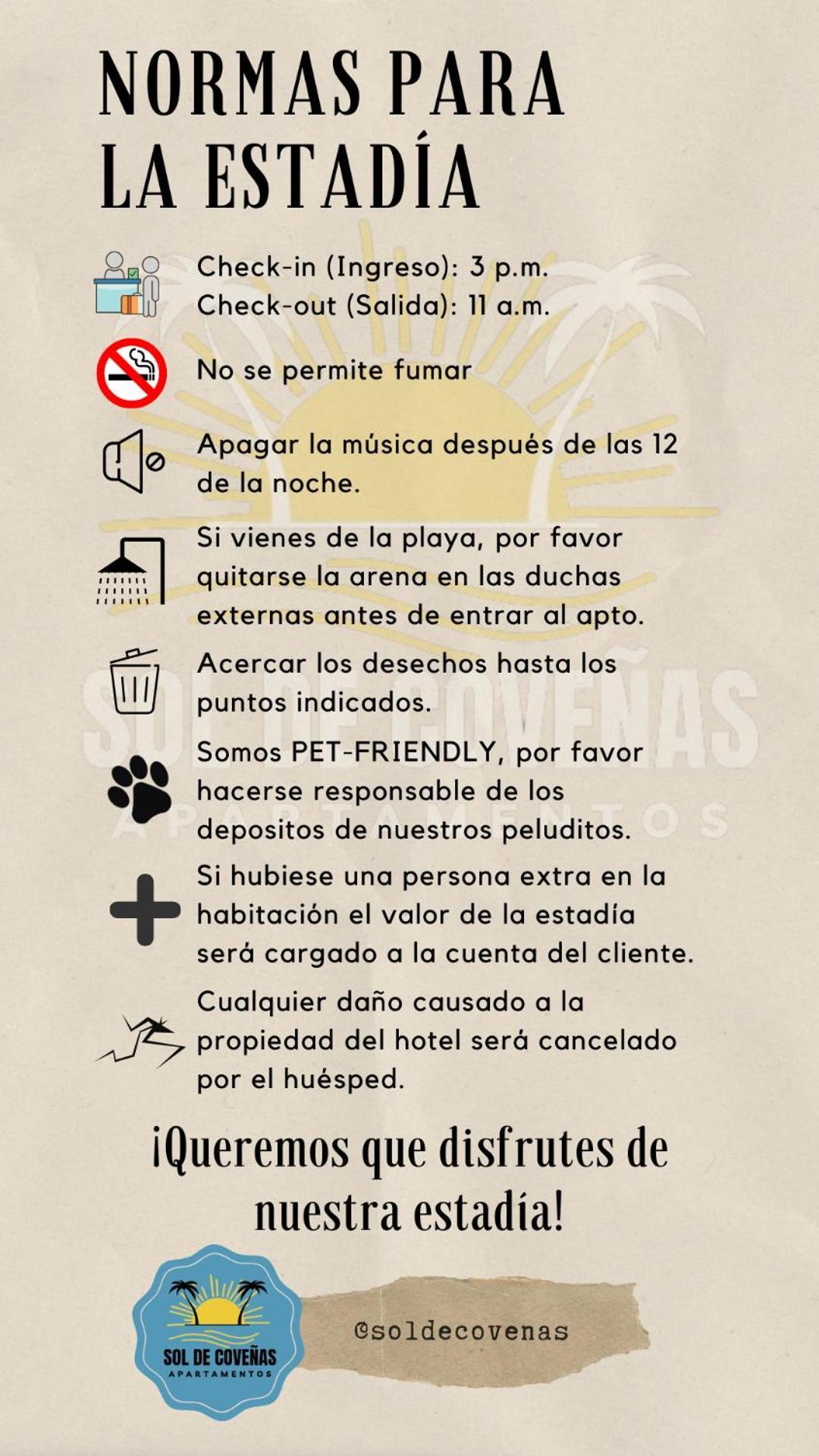 NORMAS PARA LA ESTADÍA

Check-in (Ingreso): 3 p.m.
Check-out (Salida): 11 a.m.

No se permite fumar

Apagar la música después de las 12 de la noche.

Si vienes de la playa, por favor quitarse la arena en las duchas externas antes de entrar al apto.

Acercar los desechos hasta los puntos indicados.

Somos PET-FRIENDLY, por favor hacerse responsable de los depositos de nuestros peluditos.

Si hubiese una persona extra en la habitación el valor de la estadía será cargado a la cuenta del cliente.

Cualquier daño causado a la propiedad del hotel será cancelado por el huésped.

SOL DE COVEÑAS
APARTAMENTOS

¡Queremos que disfrutes de nuestra estadía!

SOL DE COVEÑAS
APARTAMENTOS

@soldecovenas